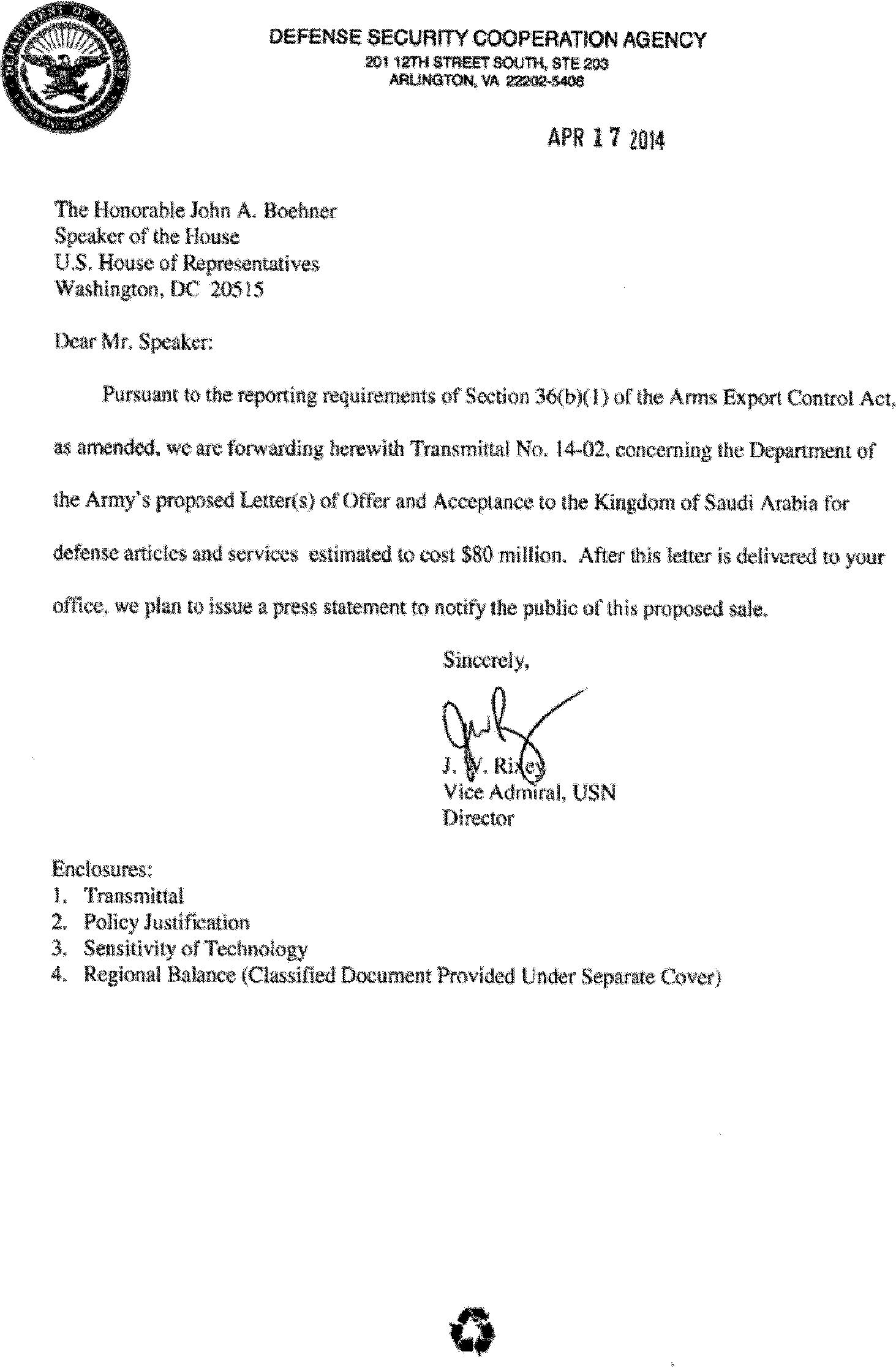 DEPARTMENT OF DEFENSE
UNITED STATES OF AMERICA

DEFENSE SECURITY COOPERATION AGENCY
201 12TH STREET SOUTH, STE 203
ARLINGTON, VA 22202-5408

APR 17 2014

The Honorable John A. Boehner
Speaker of the House
U.S. House of Representatives
Washington, DC 20515

Dear Mr. Speaker:

Pursuant to the reporting requirements of Section 36(b)(1) of the Arms Export Control Act, as amended, we are forwarding herewith Transmittal No. 14-02, concerning the Department of the Army's proposed Letter(s) of Offer and Acceptance to the Kingdom of Saudi Arabia for defense articles and services estimated to cost $80 million. After this letter is delivered to your office, we plan to issue a press statement to notify the public of this proposed sale.

Sincerely,

J. W. Rixey
Vice Admiral, USN
Director

Enclosures:
1. Transmittal
2. Policy Justification
3. Sensitivity of Technology
4. Regional Balance (Classified Document Provided Under Separate Cover)